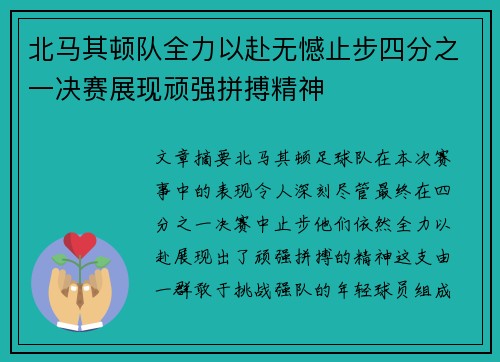 北马其顿队全力以赴无憾止步四分之一决赛展现顽强拼搏精神

文章摘要北马其顿足球队在本次赛事中的表现令人深刻尽管最终在四分之一决赛中止步他们依然全力以赴展现出了顽强拼搏的精神这支由一群敢于挑战强队的年轻球员组成